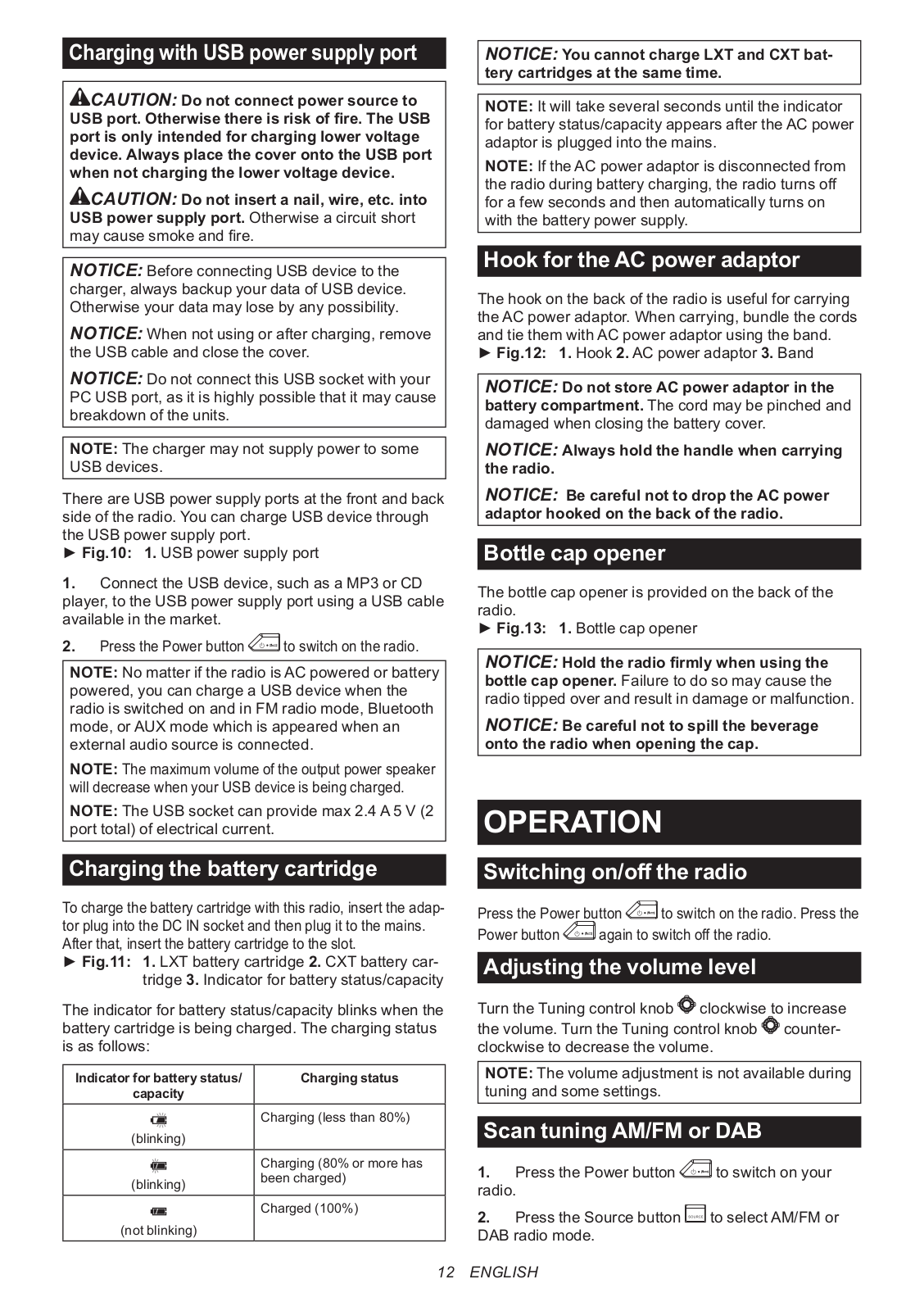 Charging with USB power supply port

CAUTION: Do not connect power source to USB port. Otherwise there is risk of fire. The USB port is only intended for charging lower voltage device. Always place the cover onto the USB port when not charging the lower voltage device.

CAUTION: Do not insert a nail, wire, etc. into USB power supply port. Otherwise a circuit short may cause smoke and fire.

NOTICE: Before connecting USB device to the charger, always backup your data of USB device. Otherwise your data may lose by any possibility.

NOTICE: When not using or after charging, remove the USB cable and close the cover.

NOTICE: Do not connect this USB socket with your PC USB port, as it is highly possible that it may cause breakdown of the units.

NOTE: The charger may not supply power to some USB devices.

There are USB power supply ports at the front and back side of the radio. You can charge USB device through the USB power supply port.
► Fig.10: 1. USB power supply port

1. Connect the USB device, such as a MP3 or CD player, to the USB power supply port using a USB cable available in the market.

2. Press the Power button to switch on the radio.

NOTE: No matter if the radio is AC powered or battery powered, you can charge a USB device when the radio is switched on and in FM radio mode, Bluetooth mode, or AUX mode which is appeared when an external audio source is connected.

NOTE: The maximum volume of the output power speaker will decrease when your USB device is being charged.

NOTE: The USB socket can provide max 2.4 A 5 V (2 port total) of electrical current.

Charging the battery cartridge

To charge the battery cartridge with this radio, insert the adaptor plug into the DC IN socket and then plug it to the mains. After that, insert the battery cartridge to the slot.
► Fig.11: 1. LXT battery cartridge 2. CXT battery cartridge 3. Indicator for battery status/capacity

The indicator for battery status/capacity blinks when the battery cartridge is being charged. The charging status is as follows:

| Indicator for battery status/ capacity | Charging status |
|---|---|
| (blinking) | Charging (less than 80%) |
| (blinking) | Charging (80% or more has been charged) |
| (not blinking) | Charged (100%) |

NOTICE: You cannot charge LXT and CXT battery cartridges at the same time.

NOTE: It will take several seconds until the indicator for battery status/capacity appears after the AC power adaptor is plugged into the mains.

NOTE: If the AC power adaptor is disconnected from the radio during battery charging, the radio turns off for a few seconds and then automatically turns on with the battery power supply.

Hook for the AC power adaptor

The hook on the back of the radio is useful for carrying the AC power adaptor. When carrying, bundle the cords and tie them with AC power adaptor using the band.
► Fig.12: 1. Hook 2. AC power adaptor 3. Band

NOTICE: Do not store AC power adaptor in the battery compartment. The cord may be pinched and damaged when closing the battery cover.

NOTICE: Always hold the handle when carrying the radio.

NOTICE: Be careful not to drop the AC power adaptor hooked on the back of the radio.

Bottle cap opener

The bottle cap opener is provided on the back of the radio.
► Fig.13: 1. Bottle cap opener

NOTICE: Hold the radio firmly when using the bottle cap opener. Failure to do so may cause the radio tipped over and result in damage or malfunction.

NOTICE: Be careful not to spill the beverage onto the radio when opening the cap.

OPERATION

Switching on/off the radio

Press the Power button to switch on the radio. Press the Power button again to switch off the radio.

Adjusting the volume level

Turn the Tuning control knob clockwise to increase the volume. Turn the Tuning control knob counterclockwise to decrease the volume.

NOTE: The volume adjustment is not available during tuning and some settings.

Scan tuning AM/FM or DAB

1. Press the Power button to switch on your radio.

2. Press the Source button to select AM/FM or DAB radio mode.

12 ENGLISH